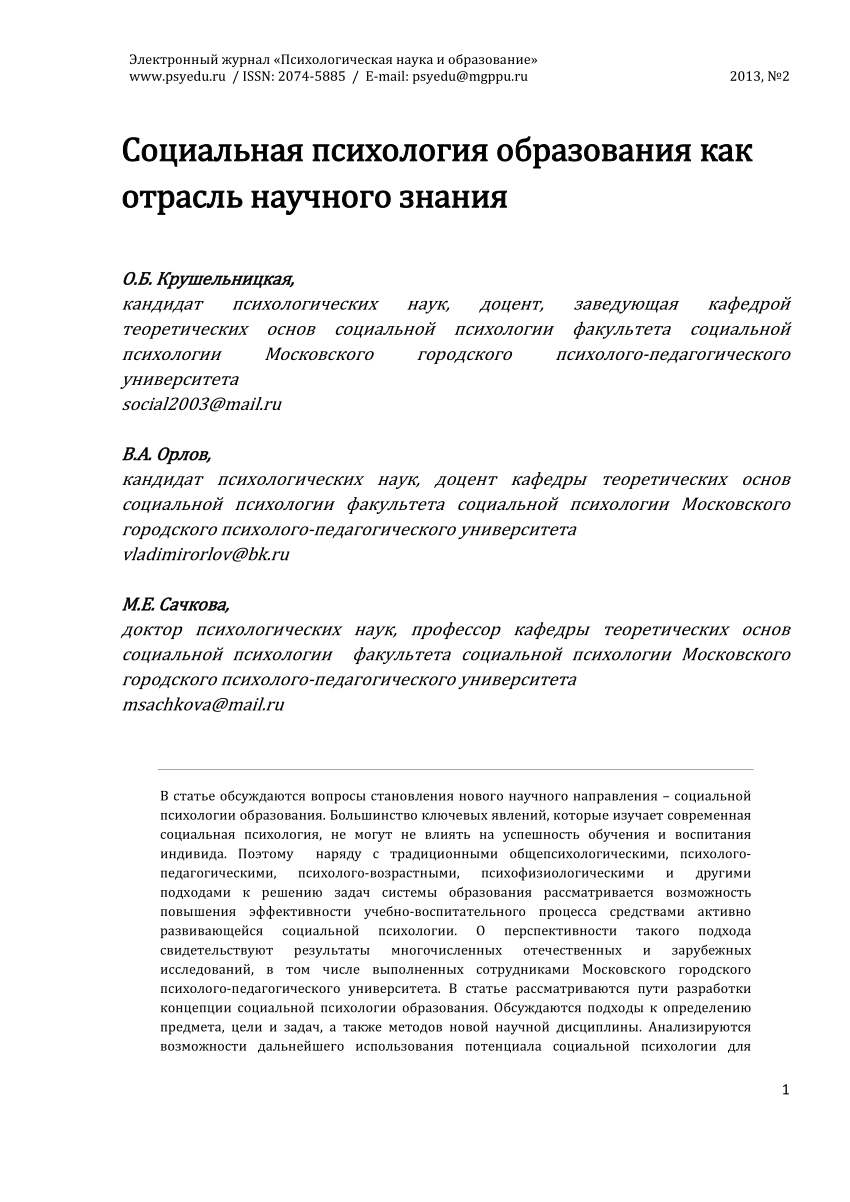 Электронный журнал «Психологическая наука и образование»
www.psyedu.ru / ISSN: 2074-5885 / E-mail: psyedu@mgppu.ru 2013, №2

Социальная психология образования как отрасль научного знания

О.Б. Крушельницкая,
кандидат психологических наук, доцент, заведующая кафедрой теоретических основ социальной психологии факультета социальной психологии Московского городского психолого-педагогического университета
social2003@mail.ru

В.А. Орлов,
кандидат психологических наук, доцент кафедры теоретических основ социальной психологии факультета социальной психологии Московского городского психолого-педагогического университета
vladimirorlov@bk.ru

М.Е. Сачкова,
доктор психологических наук, профессор кафедры теоретических основ социальной психологии факультета социальной психологии Московского городского психолого-педагогического университета
msachkova@mail.ru

В статье обсуждаются вопросы становления нового научного направления – социальной психологии образования. Большинство ключевых явлений, которые изучает современная социальная психология, не могут не влиять на успешность обучения и воспитания индивида. Поэтому наряду с традиционными общепсихологическими, психолого-педагогическими, психолого-возрастными, психофизиологическими и другими подходами к решению задач системы образования рассматривается возможность повышения эффективности учебно-воспитательного процесса средствами активно развивающейся социальной психологии. О перспективности такого подхода свидетельствуют результаты многочисленных отечественных и зарубежных исследований, в том числе выполненных сотрудниками Московского городского психолого-педагогического университета. В статье рассматриваются пути разработки концепции социальной психологии образования. Обсуждаются подходы к определению предмета, цели и задач, а также методов новой научной дисциплины. Анализируются возможности дальнейшего использования потенциала социальной психологии для

1